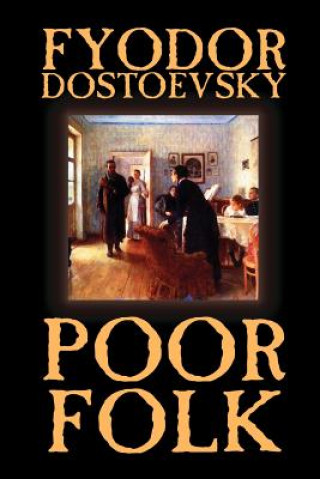 FYODOR DOSTOEVSKY

POOR FOLK